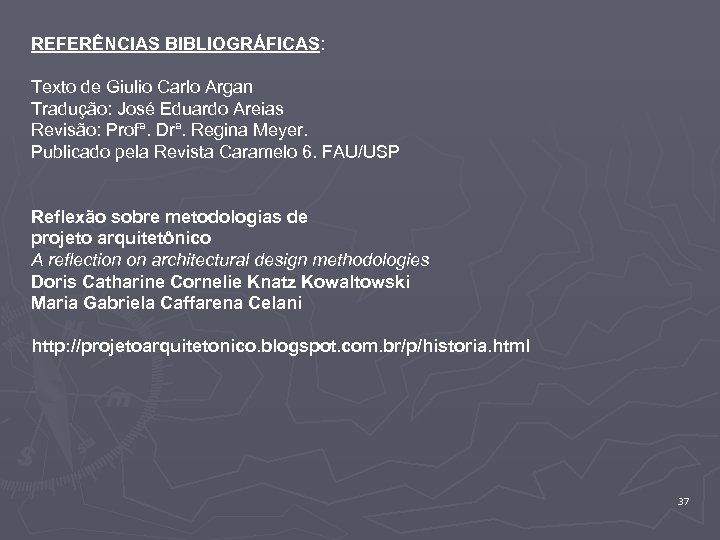 REFERÊNCIAS BIBLIOGRÁFICAS:

Texto de Giulio Carlo Argan
Tradução: José Eduardo Areias
Revisão: Profª. Drª. Regina Meyer.
Publicado pela Revista Caramelo 6. FAU/USP

Reflexão sobre metodologias de projeto arquitetônico
A reflection on architectural design methodologies
Doris Catharine Cornelie Knatz Kowaltowski
Maria Gabriela Caffarena Celani

http://projetoarquitetonico.blogspot.com.br/p/historia.html

37